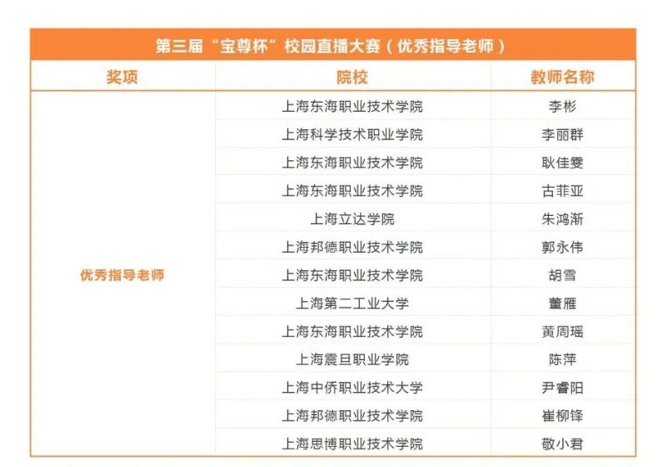 第三届“宝尊杯”校园直播大赛（优秀指导老师）

| 奖项 | 院校 | 教师名称 |
|---|---|---|
| 优秀指导老师 | 上海东海职业技术学院 | 李彬 |
| | 上海科学技术职业学院 | 李丽群 |
| | 上海东海职业技术学院 | 耿佳雯 |
| | 上海东海职业技术学院 | 古菲亚 |
| | 上海立达学院 | 朱鸿渐 |
| | 上海邦德职业技术学院 | 郭永伟 |
| | 上海东海职业技术学院 | 胡雪 |
| | 上海第二工业大学 | 董雁 |
| | 上海东海职业技术学院 | 黄周瑶 |
| | 上海震旦职业学院 | 陈萍 |
| | 上海中侨职业技术大学 | 尹睿阳 |
| | 上海邦德职业技术学院 | 崔柳锋 |
| | 上海思博职业技术学院 | 敬小君 |